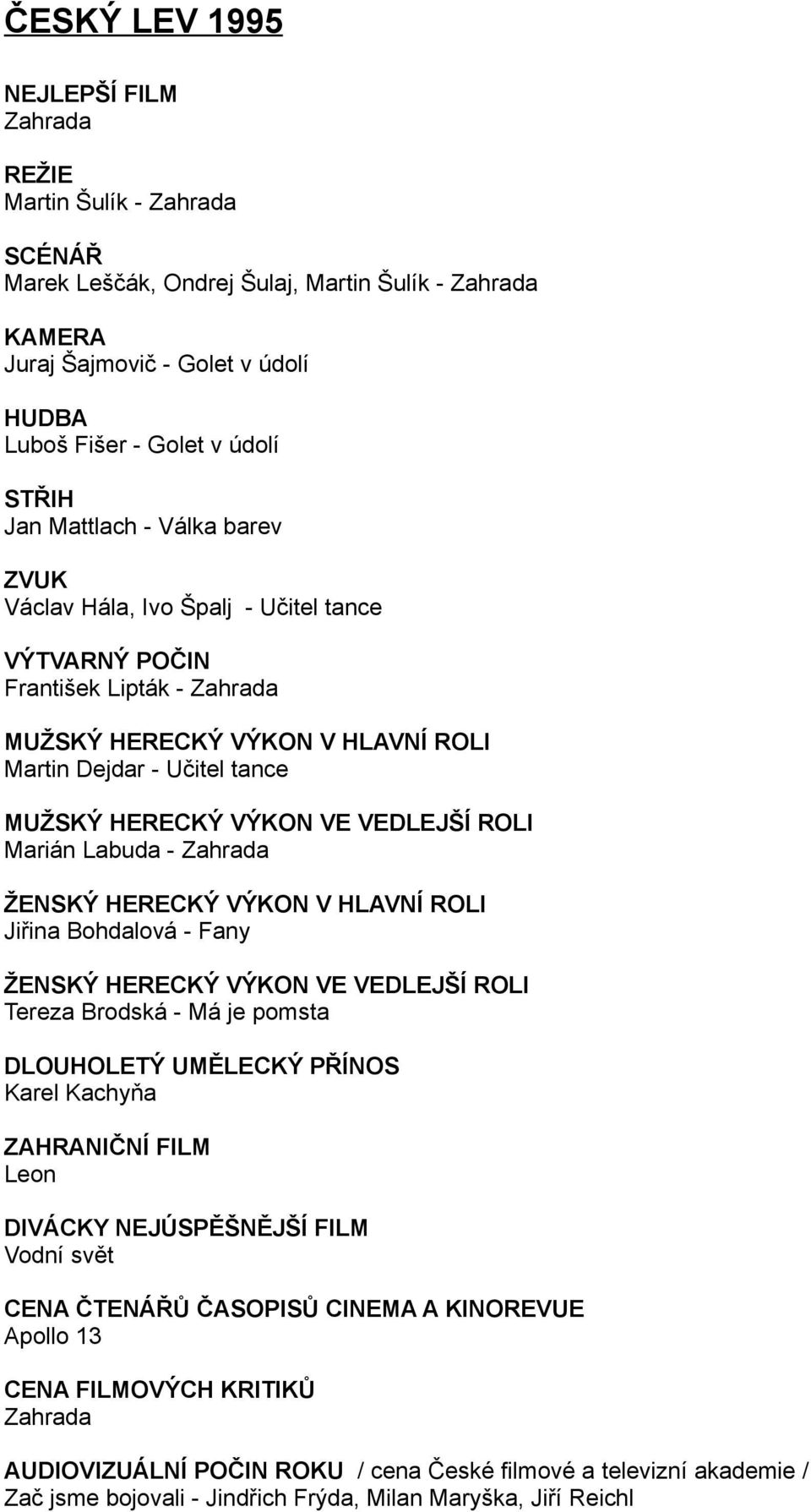 ČESKÝ LEV 1995

NEJLEPŠÍ FILM
Zahrada

REŽIE
Martin Šulík - Zahrada

SCÉNÁŘ
Marek Leščák, Ondrej Šulaj, Martin Šulík - Zahrada

KAMERA
Juraj Šajmovič - Golet v údolí

HUDBA
Luboš Fišer - Golet v údolí

STŘIH
Jan Mattlach - Válka barev

ZVUK
Václav Hála, Ivo Špalj - Učitel tance

VÝTVARNÝ POČIN
František Lipták - Zahrada

MUŽSKÝ HERECKÝ VÝKON V HLAVNÍ ROLI
Martin Dejdar - Učitel tance

MUŽSKÝ HERECKÝ VÝKON VE VEDLEJŠÍ ROLI
Marián Labuda - Zahrada

ŽENSKÝ HERECKÝ VÝKON V HLAVNÍ ROLI
Jiřina Bohdalová - Fany

ŽENSKÝ HERECKÝ VÝKON VE VEDLEJŠÍ ROLI
Tereza Brodská - Má je pomsta

DLOUHOLETÝ UMĚLECKÝ PŘÍNOS
Karel Kachyňa

ZAHRANIČNÍ FILM
Leon

DIVÁCKY NEJÚSPĚŠNĚJŠÍ FILM
Vodní svět

CENA ČTENÁŘŮ ČASOPISŮ CINEMA A KINOREVUE
Apollo 13

CENA FILMOVÝCH KRITIKŮ
Zahrada

AUDIOVIZUÁLNÍ POČIN ROKU / cena České filmové a televizní akademie /
Zač jsme bojovali - Jindřich Frýda, Milan Maryška, Jiří Reichl